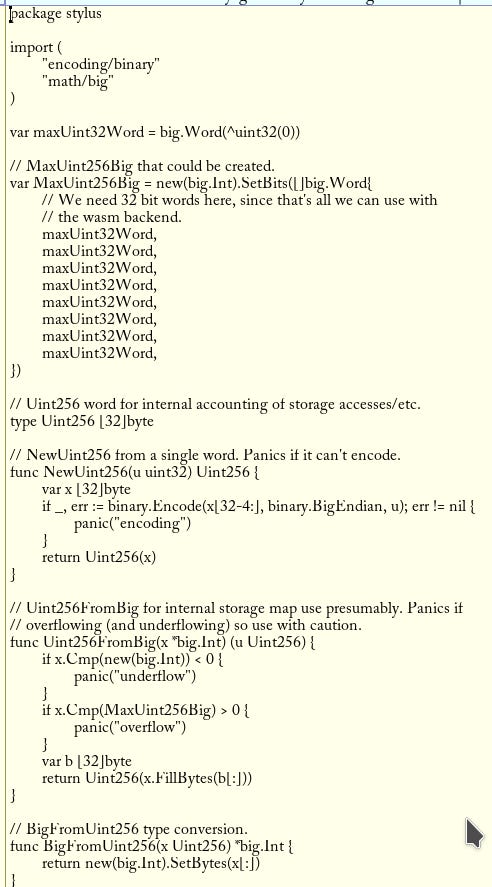 package stylus

import (
"encoding/binary"
"math/big"
)

var maxUint32Word = big.Word(^uint32(0))

// MaxUint256Big that could be created.
var MaxUint256Big = new(big.Int).SetBits([]big.Word{
// We need 32 bit words here, since that's all we can use with
// the wasm backend.
maxUint32Word,
maxUint32Word,
maxUint32Word,
maxUint32Word,
maxUint32Word,
maxUint32Word,
maxUint32Word,
maxUint32Word,
})

// Uint256 word for internal accounting of storage accesses/etc.
type Uint256 [32]byte

// NewUint256 from a single word. Panics if it can't encode.
func NewUint256(u uint32) Uint256 {
var x [32]byte
if _, err := binary.Encode(x[32-4:], binary.BigEndian, u); err != nil {
panic("encoding")
}
return Uint256(x)
}

// Uint256FromBig for internal storage map use presumably. Panics if
// overflowing (and underflowing) so use with caution.
func Uint256FromBig(x *big.Int) (u Uint256) {
if x.Cmp(new(big.Int)) < 0 {
panic("underflow")
}
if x.Cmp(MaxUint256Big) > 0 {
panic("overflow")
}
var b [32]byte
return Uint256(x.FillBytes(b[:]))
}

// BigFromUint256 type conversion.
func BigFromUint256(x Uint256) *big.Int {
return new(big.Int).SetBytes(x[:])
}